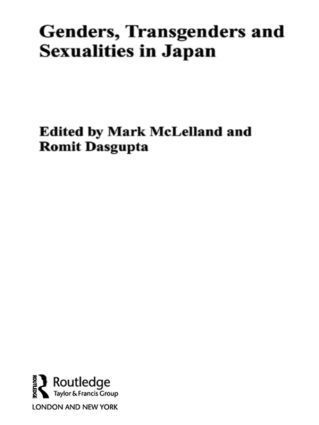 Genders, Transgenders and Sexualities in Japan

Edited by Mark McLelland and Romit Dasgupta

Routledge
Taylor & Francis Group
LONDON AND NEW YORK